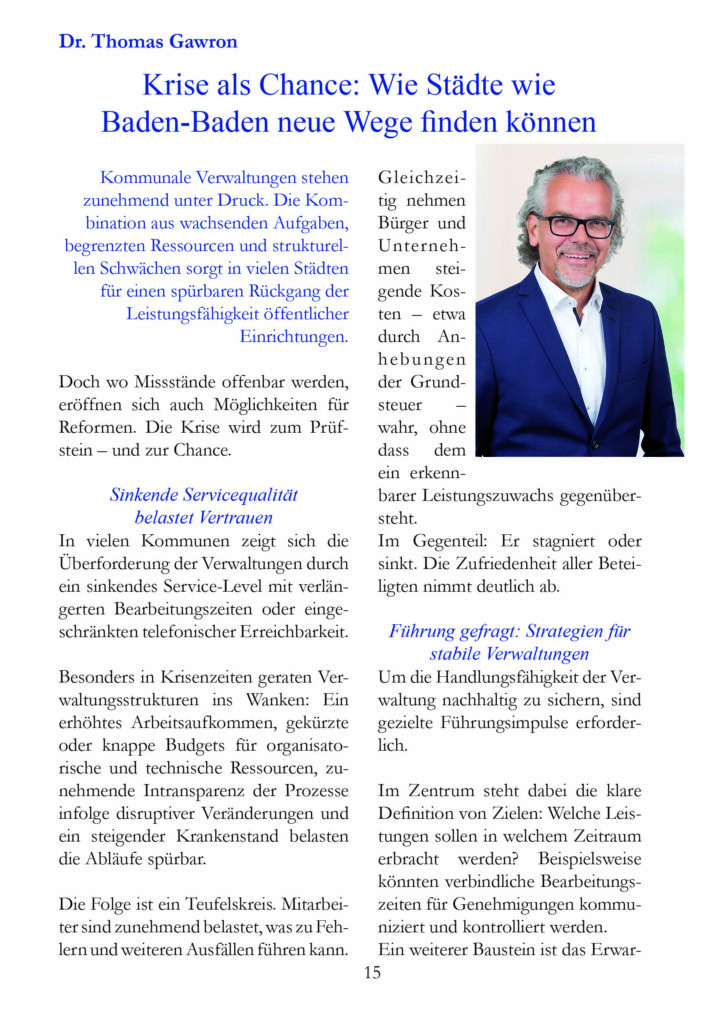 Dr. Thomas Gawron

Krise als Chance: Wie Städte wie Baden-Baden neue Wege finden können

Kommunale Verwaltungen stehen zunehmend unter Druck. Die Kombination aus wachsenden Aufgaben, begrenzten Ressourcen und strukturellen Schwächen sorgt in vielen Städten für einen spürbaren Rückgang der Leistungsfähigkeit öffentlicher Einrichtungen.

Doch wo Missstände offenbar werden, eröffnen sich auch Möglichkeiten für Reformen. Die Krise wird zum Prüfstein – und zur Chance.

Sinkende Servicequalität belastet Vertrauen

In vielen Kommunen zeigt sich die Überforderung der Verwaltungen durch ein sinkendes Service-Level mit verlängerten Bearbeitungszeiten oder eingeschränkten telefonischer Erreichbarkeit.

Besonders in Krisenzeiten geraten Verwaltungsstrukturen ins Wanken: Ein erhöhtes Arbeitsaufkommen, gekürzte oder knappe Budgets für organisatorische und technische Ressourcen, zunehmende Intransparenz der Prozesse infolge disruptiver Veränderungen und ein steigender Krankenstand belasten die Abläufe spürbar.

Die Folge ist ein Teufelskreis. Mitarbeiter sind zunehmend belastet, was zu Fehlern und weiteren Ausfällen führen kann.

Gleichzeitig nehmen Bürger und Unternehmen steigende Kosten – etwa durch Anhebungen der Grundsteuer – wahr, ohne dass dem ein erkennbarer Leistungszuwachs gegenübersteht.

Im Gegenteil: Er stagniert oder sinkt. Die Zufriedenheit aller Beteiligten nimmt deutlich ab.

Führung gefragt: Strategien für stabile Verwaltungen

Um die Handlungsfähigkeit der Verwaltung nachhaltig zu sichern, sind gezielte Führungsimpulse erforderlich.

Im Zentrum steht dabei die klare Definition von Zielen: Welche Leistungen sollen in welchem Zeitraum erbracht werden? Beispielsweise könnten verbindliche Bearbeitungszeiten für Genehmigungen kommuniziert und kontrolliert werden.

Ein weiterer Baustein ist das Erwar-

15